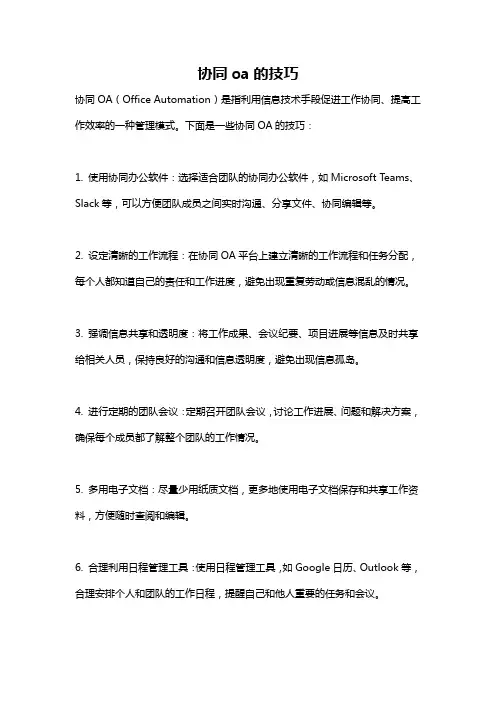 协同 oa 的技巧

协同 OA（Office Automation）是指利用信息技术手段促进工作协同、提高工作效率的一种管理模式。下面是一些协同 OA 的技巧：

1. 使用协同办公软件：选择适合团队的协同办公软件，如 Microsoft Teams、Slack 等，可以方便团队成员之间实时沟通、分享文件、协同编辑等。

2. 设定清晰的工作流程：在协同 OA 平台上建立清晰的工作流程和任务分配，每个人都知道自己的责任和工作进度，避免出现重复劳动或信息混乱的情况。

3. 强调信息共享和透明度：将工作成果、会议纪要、项目进展等信息及时共享给相关人员，保持良好的沟通和信息透明度，避免出现信息孤岛。

4. 进行定期的团队会议：定期召开团队会议，讨论工作进展、问题和解决方案，确保每个成员都了解整个团队的工作情况。

5. 多用电子文档：尽量少用纸质文档，更多地使用电子文档保存和共享工作资料，方便随时查阅和编辑。

6. 合理利用日程管理工具：使用日程管理工具，如 Google 日历、Outlook 等，合理安排个人和团队的工作日程，提醒自己和他人重要的任务和会议。